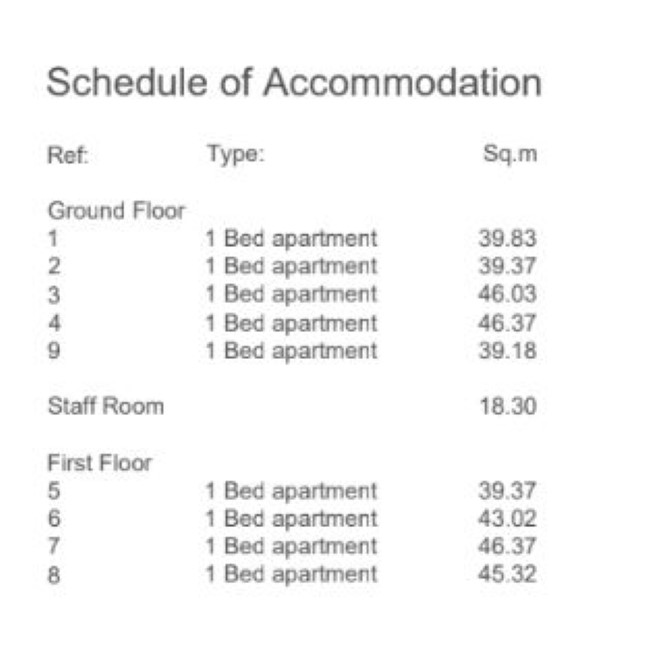 Schedule of Accommodation

| Ref: | Type: | Sq.m |
|---|---|---|
| Ground Floor | | |
| 1 | 1 Bed apartment | 39.83 |
| 2 | 1 Bed apartment | 39.37 |
| 3 | 1 Bed apartment | 46.03 |
| 4 | 1 Bed apartment | 46.37 |
| 9 | 1 Bed apartment | 39.18 |
| Staff Room | | 18.30 |
| First Floor | | |
| 5 | 1 Bed apartment | 39.37 |
| 6 | 1 Bed apartment | 43.02 |
| 7 | 1 Bed apartment | 46.37 |
| 8 | 1 Bed apartment | 45.32 |